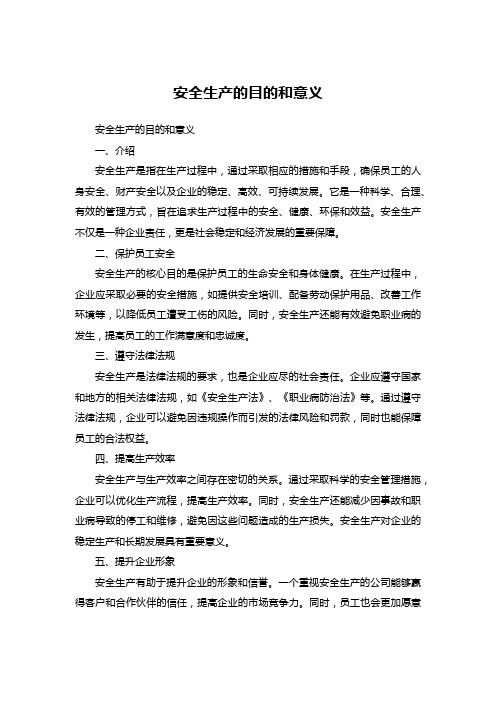 安全生产的目的和意义

安全生产的目的和意义

一、介绍

安全生产是指在生产过程中，通过采取相应的措施和手段，确保员工的人身安全、财产安全以及企业的稳定、高效、可持续发展。它是一种科学、合理、有效的管理方式，旨在追求生产过程中的安全、健康、环保和效益。安全生产不仅是一种企业责任，更是社会稳定和经济发展的重要保障。

二、保护员工安全

安全生产的核心目的是保护员工的生命安全和身体健康。在生产过程中，企业应采取必要的安全措施，如提供安全培训、配备劳动保护用品、改善工作环境等，以降低员工遭受工伤的风险。同时，安全生产还能有效避免职业病的发生，提高员工的工作满意度和忠诚度。

三、遵守法律法规

安全生产是法律法规的要求，也是企业应尽的社会责任。企业应遵守国家和地方的相关法律法规，如《安全生产法》、《职业病防治法》等。通过遵守法律法规，企业可以避免因违规操作而引发的法律风险和罚款，同时也能保障员工的合法权益。

四、提高生产效率

安全生产与生产效率之间存在密切的关系。通过采取科学的安全管理措施，企业可以优化生产流程，提高生产效率。同时，安全生产还能减少因事故和职业病导致的停工和维修，避免因这些问题造成的生产损失。安全生产对企业的稳定生产和长期发展具有重要意义。

五、提升企业形象

安全生产有助于提升企业的形象和信誉。一个重视安全生产的公司能够赢得客户和合作伙伴的信任，提高企业的市场竞争力。同时，员工也会更加愿意